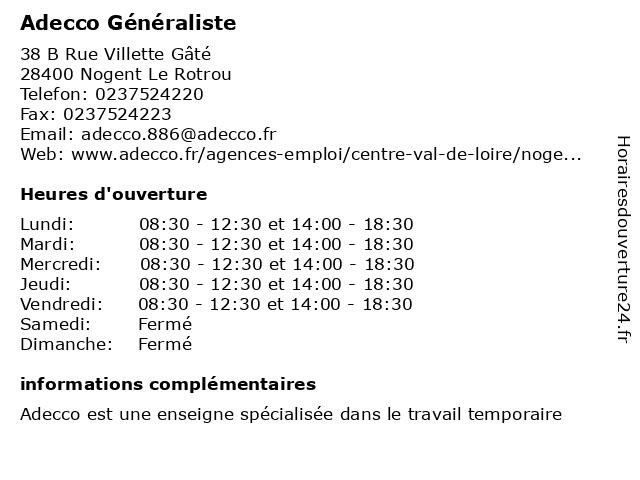 Adecco Généraliste

38 B Rue Villette Gâté
28400 Nogent Le Rotrou
Telefon: 0237524220
Fax: 0237524223
Email: adecco.886@adecco.fr
Web: www.adecco.fr/agences-emploi/centre-val-de-loire/noge...

Heures d'ouverture

| | |
|---|---|
| Lundi: | 08:30 - 12:30 et 14:00 - 18:30 |
| Mardi: | 08:30 - 12:30 et 14:00 - 18:30 |
| Mercredi: | 08:30 - 12:30 et 14:00 - 18:30 |
| Jeudi: | 08:30 - 12:30 et 14:00 - 18:30 |
| Vendredi: | 08:30 - 12:30 et 14:00 - 18:30 |
| Samedi: | Fermé |
| Dimanche: | Fermé |

informations complémentaires

Adecco est une enseigne spécialisée dans le travail temporaire

Horairesdouverture24.fr